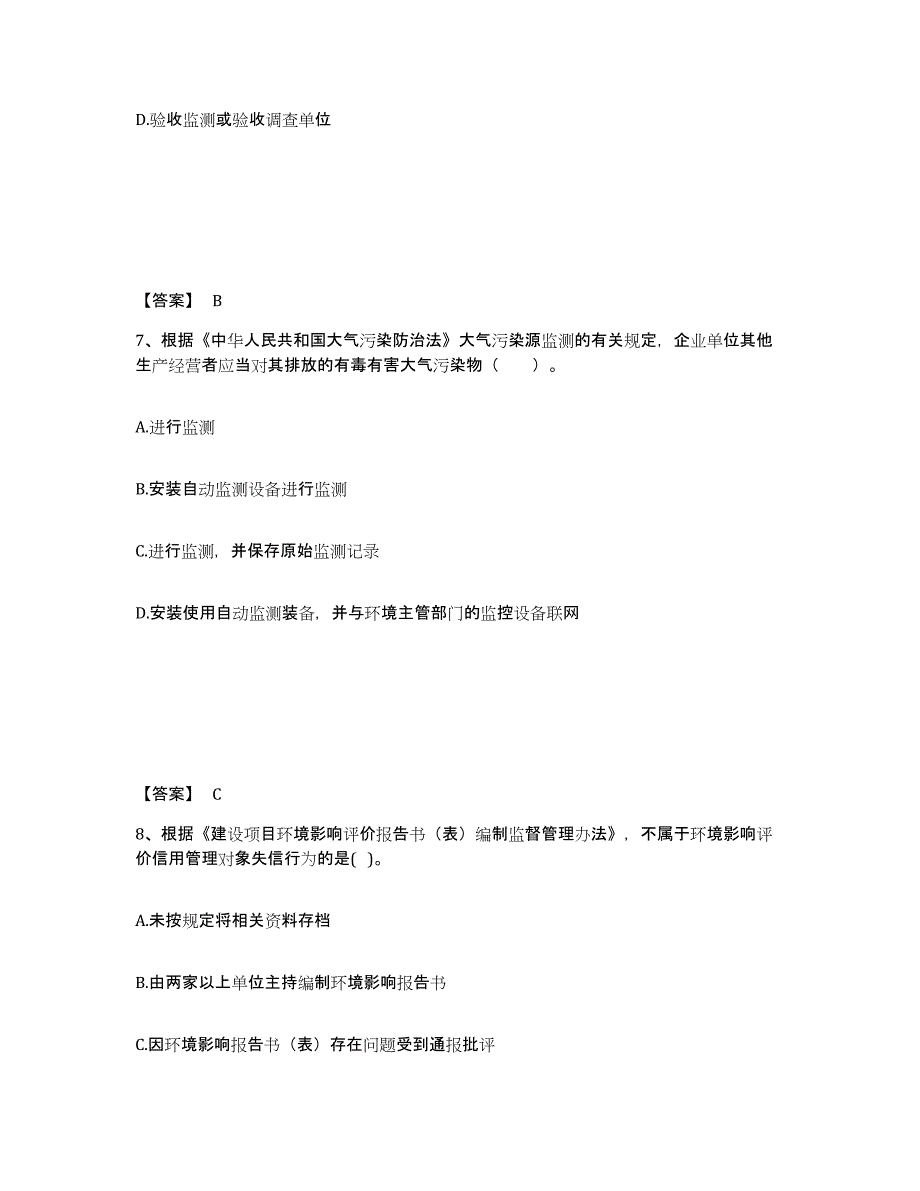 D.验收监测或验收调查单位

【答案】 B

7、根据《中华人民共和国大气污染防治法》大气污染源监测的有关规定，企业单位其他生产经营者应当对其排放的有毒有害大气污染物（　　）。

A.进行监测

B.安装自动监测设备进行监测

C.进行监测，并保存原始监测记录

D.安装使用自动监测装备，并与环境主管部门的监控设备联网

【答案】 C

8、根据《建设项目环境影响评价报告书（表）编制监督管理办法》，不属于环境影响评价信用管理对象失信行为的是( )。

A.未按规定将相关资料存档

B.由两家以上单位主持编制环境影响报告书

C.因环境影响报告书（表）存在问题受到通报批评